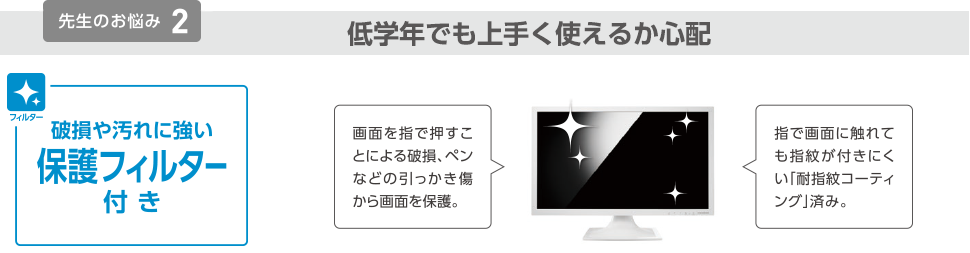 先生のお悩み 2

低学年でも上手く使えるか心配

フィルター

破損や汚れに強い
保護フィルター
付き

画面を指で押すことによる破損、ペンなどの引っかき傷から画面を保護。

指で画面に触れても指紋が付きにくい「耐指紋コーティング」済み。